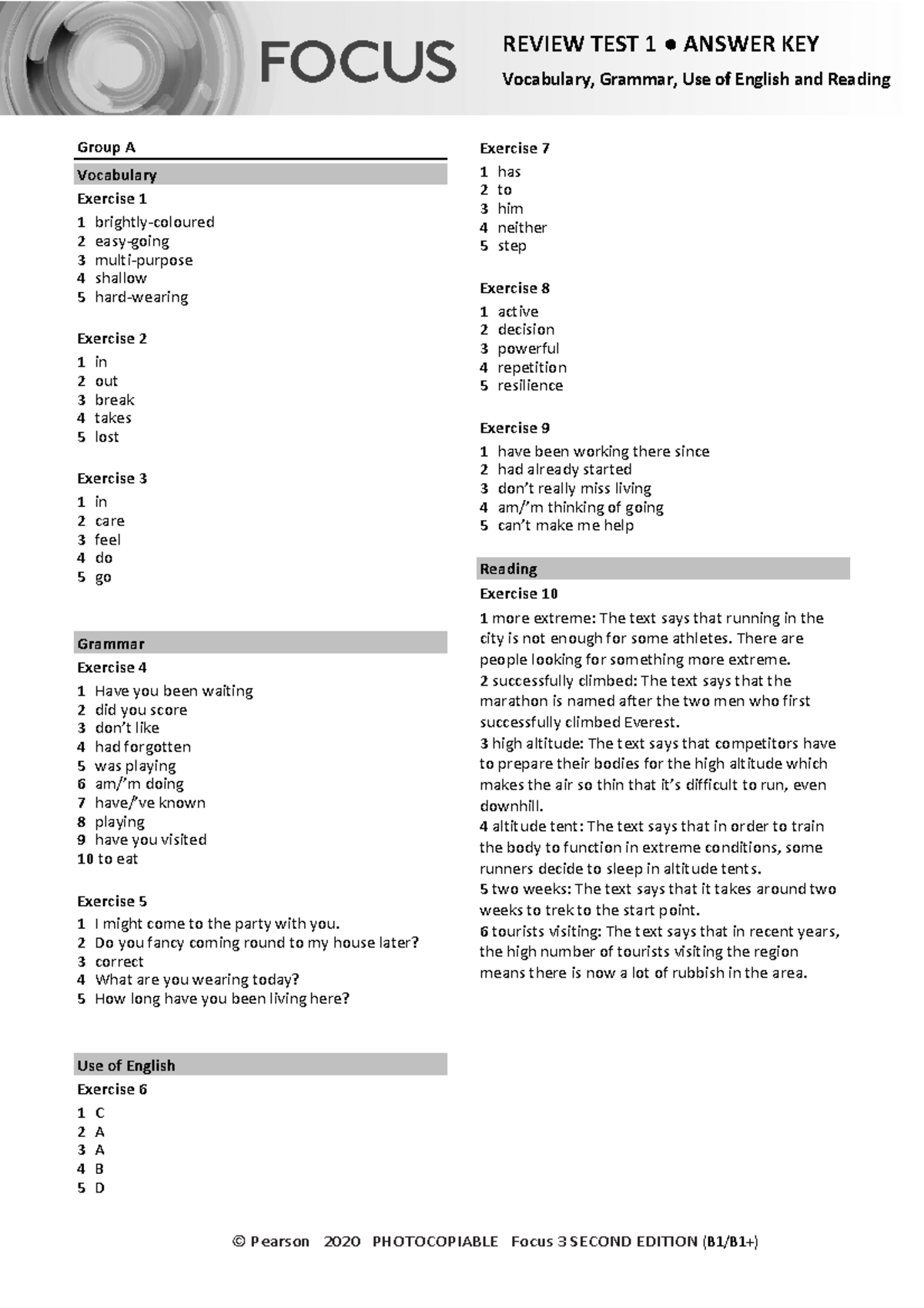 FOCUS

REVIEW TEST 1 ● ANSWER KEY

Vocabulary, Grammar, Use of English and Reading

Group A

Vocabulary

Exercise 1

1 brightly-coloured
2 easy-going
3 multi-purpose
4 shallow
5 hard-wearing

Exercise 2

1 in
2 out
3 break
4 takes
5 lost

Exercise 3

1 in
2 care
3 feel
4 do
5 go

Grammar

Exercise 4

1 Have you been waiting
2 did you score
3 don't like
4 had forgotten
5 was playing
6 am/'m doing
7 have/'ve known
8 playing
9 have you visited
10 to eat

Exercise 5

1 I might come to the party with you.
2 Do you fancy coming round to my house later?
3 correct
4 What are you wearing today?
5 How long have you been living here?

Use of English

Exercise 6

1 C
2 A
3 A
4 B
5 D

Exercise 7

1 has
2 to
3 him
4 neither
5 step

Exercise 8

1 active
2 decision
3 powerful
4 repetition
5 resilience

Exercise 9

1 have been working there since
2 had already started
3 don't really miss living
4 am/'m thinking of going
5 can't make me help

Reading

Exercise 10

1 more extreme: The text says that running in the city is not enough for some athletes. There are people looking for something more extreme.
2 successfully climbed: The text says that the marathon is named after the two men who first successfully climbed Everest.
3 high altitude: The text says that competitors have to prepare their bodies for the high altitude which makes the air so thin that it's difficult to run, even downhill.
4 altitude tent: The text says that in order to train the body to function in extreme conditions, some runners decide to sleep in altitude tents.
5 two weeks: The text says that it takes around two weeks to trek to the start point.
6 tourists visiting: The text says that in recent years, the high number of tourists visiting the region means there is now a lot of rubbish in the area.

© Pearson 2020 PHOTOCOPIABLE Focus 3 SECOND EDITION (B1/B1+)